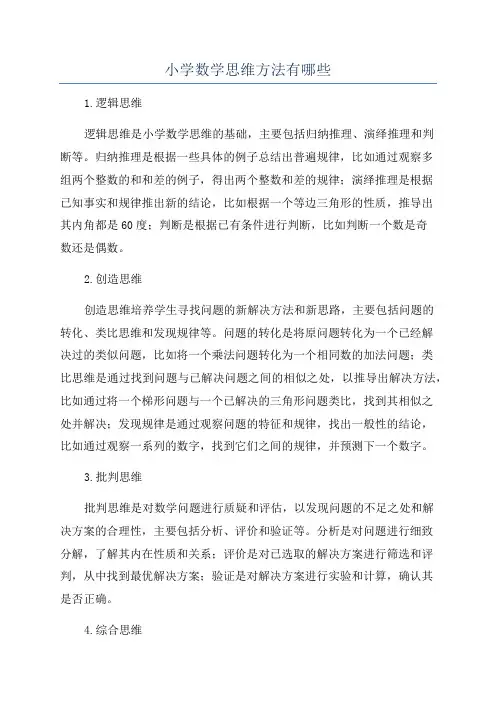 小学数学思维方法有哪些

1.逻辑思维

逻辑思维是小学数学思维的基础，主要包括归纳推理、演绎推理和判断等。归纳推理是根据一些具体的例子总结出普遍规律，比如通过观察多组两个整数的和和差的例子，得出两个整数和差的规律；演绎推理是根据已知事实和规律推出新的结论，比如根据一个等边三角形的性质，推导出其内角都是60度；判断是根据已有条件进行判断，比如判断一个数是奇数还是偶数。

2.创造思维

创造思维培养学生寻找问题的新解决方法和新思路，主要包括问题的转化、类比思维和发现规律等。问题的转化是将原问题转化为一个已经解决过的类似问题，比如将一个乘法问题转化为一个相同数的加法问题；类比思维是通过找到问题与已解决问题之间的相似之处，以推导出解决方法，比如通过将一个梯形问题与一个已解决的三角形问题类比，找到其相似之处并解决；发现规律是通过观察问题的特征和规律，找出一般性的结论，比如通过观察一系列的数字，找到它们之间的规律，并预测下一个数字。

3.批判思维

批判思维是对数学问题进行质疑和评估，以发现问题的不足之处和解决方案的合理性，主要包括分析、评价和验证等。分析是对问题进行细致分解，了解其内在性质和关系；评价是对已选取的解决方案进行筛选和评判，从中找到最优解决方案；验证是对解决方案进行实验和计算，确认其是否正确。

4.综合思维